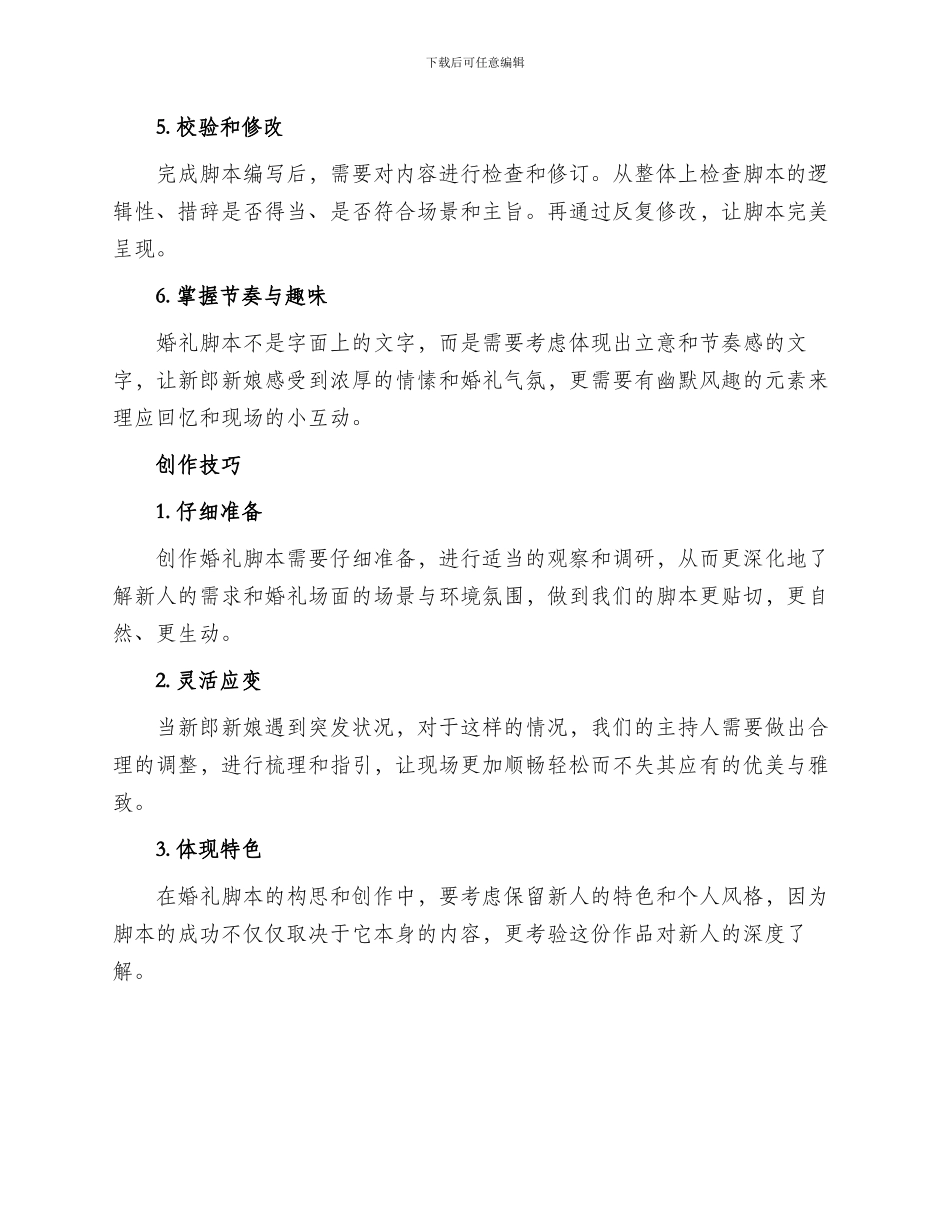 下载后可任意编辑

5. 校验和修改

完成脚本编写后，需要对内容进行检查和修订。从整体上检查脚本的逻辑性、措辞是否得当、是否符合场景和主旨。再通过反复修改，让脚本完美呈现。

6. 掌握节奏与趣味

婚礼脚本不是字面上的文字，而是需要考虑体现出立意和节奏感的文字，让新郎新娘感受到浓厚的情愫和婚礼气氛，更需要有幽默风趣的元素来理应回忆和现场的小互动。

创作技巧

1. 仔细准备

创作婚礼脚本需要仔细准备，进行适当的观察和调研，从而更深化地了解新人的需求和婚礼场面的场景与环境氛围，做到我们的脚本更贴切，更自然、更生动。

2. 灵活应变

当新郎新娘遇到突发状况，对于这样的情况，我们的主持人需要做出合理的调整，进行梳理和指引，让现场更加顺畅轻松而不失其应有的优美与雅致。

3. 体现特色

在婚礼脚本的构思和创作中，要考虑保留新人的特色和个人风格，因为脚本的成功不仅仅取决于它本身的内容，更考验这份作品对新人的深度了解。